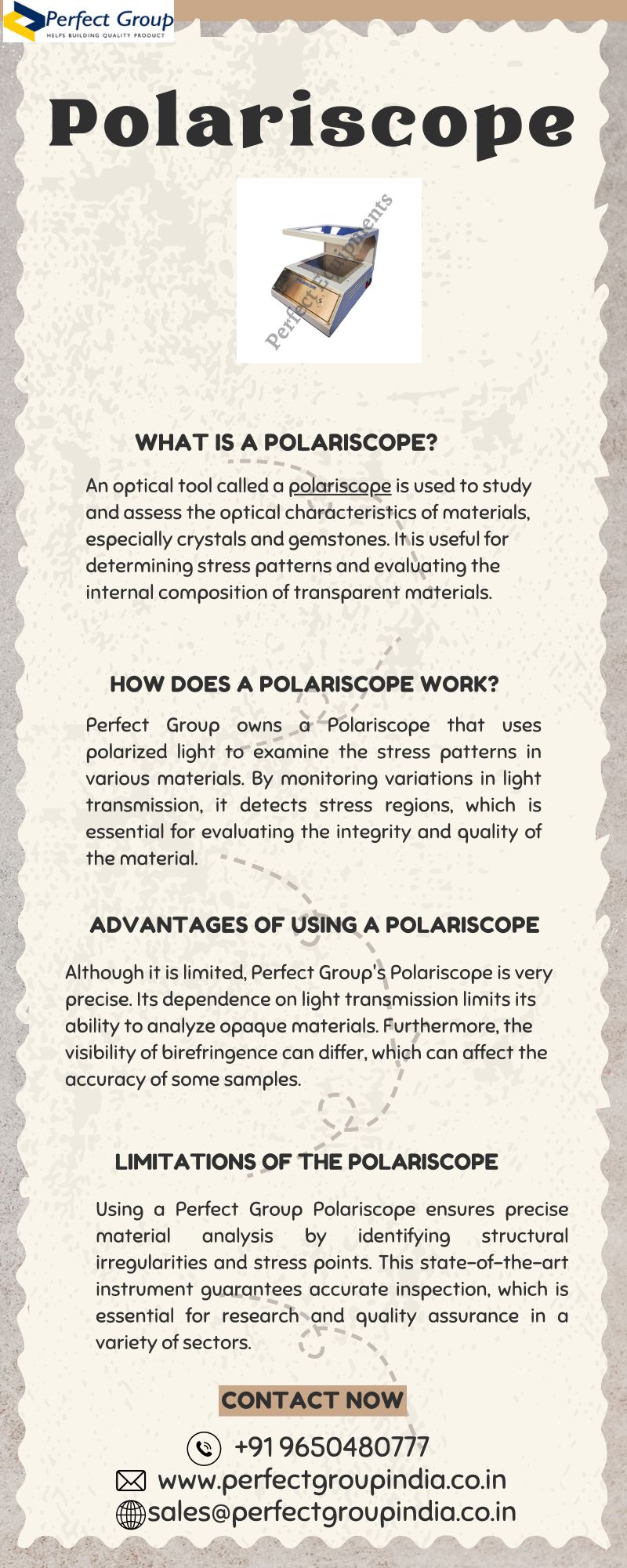 Perfect Group
HELPS BUILDING QUALITY PRODUCT

Polariscope

Perfect Equipments

WHAT IS A POLARISCOPE?

An optical tool called a polariscope is used to study and assess the optical characteristics of materials, especially crystals and gemstones. It is useful for determining stress patterns and evaluating the internal composition of transparent materials.

HOW DOES A POLARISCOPE WORK?

Perfect Group owns a Polariscope that uses polarized light to examine the stress patterns in various materials. By monitoring variations in light transmission, it detects stress regions, which is essential for evaluating the integrity and quality of the material.

ADVANTAGES OF USING A POLARISCOPE

Although it is limited, Perfect Group's Polariscope is very precise. Its dependence on light transmission limits its ability to analyze opaque materials. Furthermore, the visibility of birefringence can differ, which can affect the accuracy of some samples.

LIMITATIONS OF THE POLARISCOPE

Using a Perfect Group Polariscope ensures precise material analysis by identifying structural irregularities and stress points. This state-of-the-art instrument guarantees accurate inspection, which is essential for research and quality assurance in a variety of sectors.

CONTACT NOW

+91 9650480777
www.perfectgroupindia.co.in
sales@perfectgroupindia.co.in